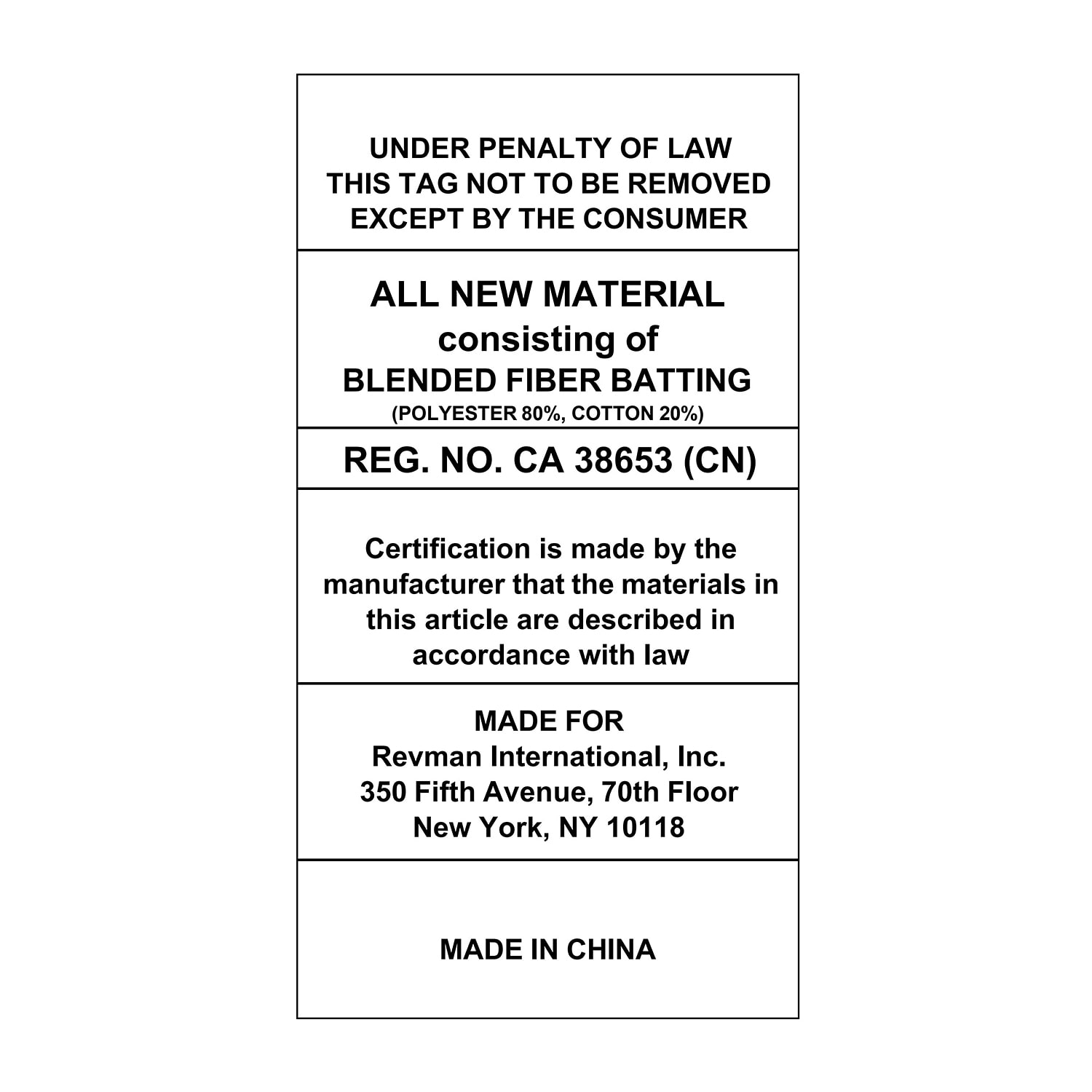 UNDER PENALTY OF LAW
THIS TAG NOT TO BE REMOVED
EXCEPT BY THE CONSUMER

ALL NEW MATERIAL
consisting of
BLENDED FIBER BATTING
(POLYESTER 80%, COTTON 20%)

REG. NO. CA 38653 (CN)

Certification is made by the manufacturer that the materials in this article are described in accordance with law

MADE FOR
Revman International, Inc.
350 Fifth Avenue, 70th Floor
New York, NY 10118

MADE IN CHINA